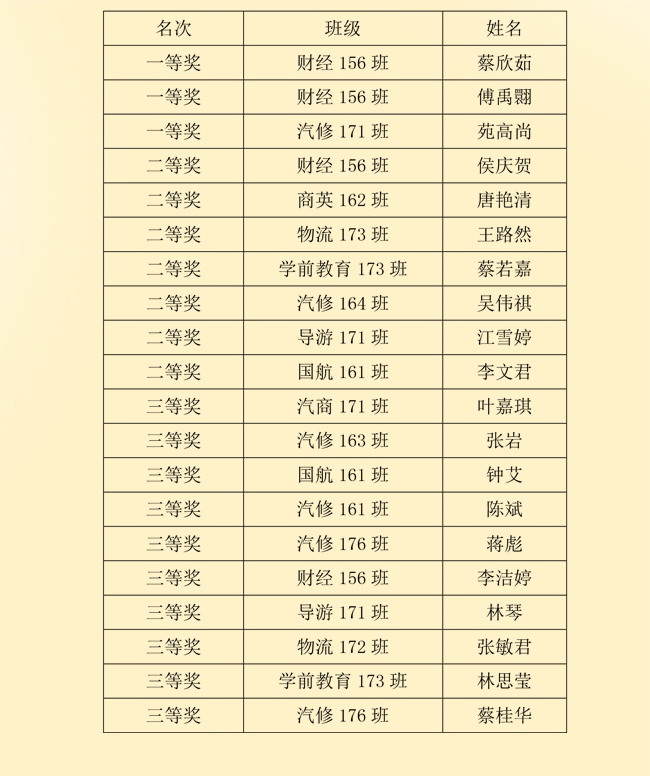 | 名次 | 班级 | 姓名 |
|---|---|---|
| 一等奖 | 财经 156 班 | 蔡欣茹 |
| 一等奖 | 财经 156 班 | 傅禹翾 |
| 一等奖 | 汽修 171 班 | 苑高尚 |
| 二等奖 | 财经 156 班 | 侯庆贺 |
| 二等奖 | 商英 162 班 | 唐艳清 |
| 二等奖 | 物流 173 班 | 王路然 |
| 二等奖 | 学前教育 173 班 | 蔡若嘉 |
| 二等奖 | 汽修 164 班 | 吴伟祺 |
| 二等奖 | 导游 171 班 | 江雪婷 |
| 二等奖 | 国航 161 班 | 李文君 |
| 三等奖 | 汽商 171 班 | 叶嘉琪 |
| 三等奖 | 汽修 163 班 | 张岩 |
| 三等奖 | 国航 161 班 | 钟艾 |
| 三等奖 | 汽修 161 班 | 陈斌 |
| 三等奖 | 汽修 176 班 | 蒋彪 |
| 三等奖 | 财经 156 班 | 李洁婷 |
| 三等奖 | 导游 171 班 | 林琴 |
| 三等奖 | 物流 172 班 | 张敏君 |
| 三等奖 | 学前教育 173 班 | 林思莹 |
| 三等奖 | 汽修 176 班 | 蔡桂华 |